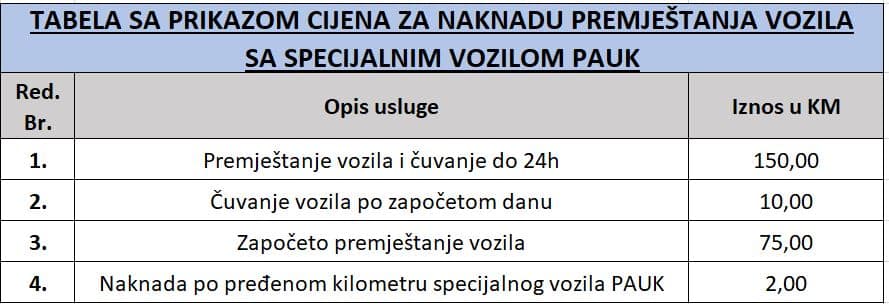 TABELA SA PRIKAZOM CIJENA ZA NAKNADU PREMJEŠTANJA VOZILA SA SPECIJALNIM VOZILOM PAUK

| Red. Br. | Opis usluge | Iznos u KM |
|---|---|---|
| 1. | Premještanje vozila i čuvanje do 24h | 150,00 |
| 2. | Čuvanje vozila po započetom danu | 10,00 |
| 3. | Započeto premještanje vozila | 75,00 |
| 4. | Naknada po pređenom kilometru specijalnog vozila PAUK | 2,00 |